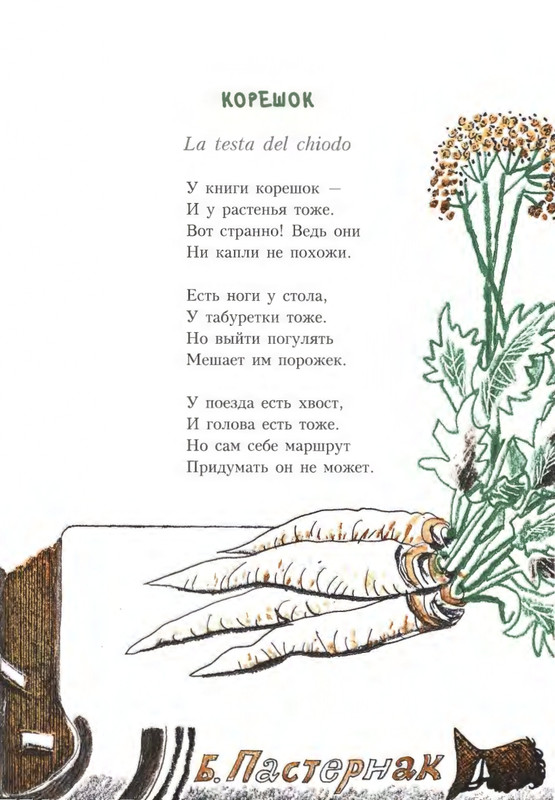 КОРЕШОК

La testa del chiodo

У книги корешок —
И у растенья тоже.
Вот странно! Ведь они
Ни капли не похожи.

Есть ноги у стола,
У табуретки тоже.
Но выйти погулять
Мешает им порожек.

У поезда есть хвост,
И голова есть тоже.
Но сам себе маршрут
Придумать он не может.

Б. Пастернак